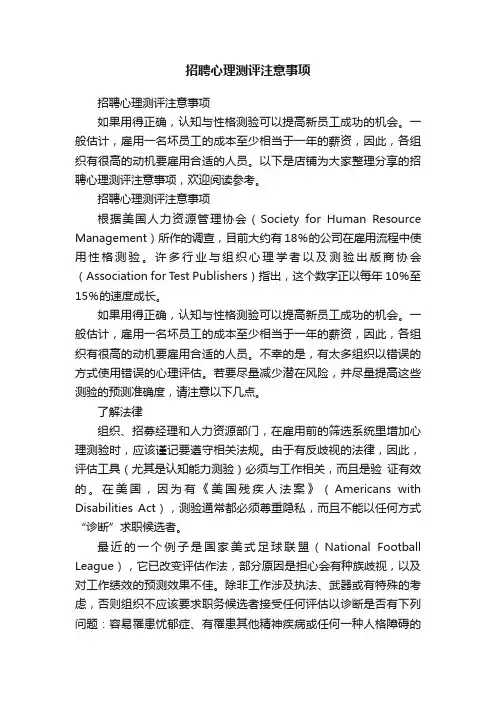 招聘心理测评注意事项

招聘心理测评注意事项

如果用得正确，认知与性格测验可以提高新员工成功的机会。一般估计，雇用一名坏员工的成本至少相当于一年的薪资，因此，各组织有很高的动机要雇用合适的人员。以下是店铺为大家整理分享的招聘心理测评注意事项，欢迎阅读参考。

招聘心理测评注意事项

根据美国人力资源管理协会（Society for Human Resource Management）所作的调查，目前大约有18%的公司在雇用流程中使用性格测验。许多行业与组织心理学者以及测验出版商协会（Association for Test Publishers）指出，这个数字正以每年10%至15%的速度成长。

如果用得正确，认知与性格测验可以提高新员工成功的机会。一般估计，雇用一名坏员工的成本至少相当于一年的薪资，因此，各组织有很高的动机要雇用合适的人员。不幸的是，有太多组织以错误的方式使用错误的心理评估。若要尽量减少潜在风险，并尽量提高这些测验的预测准确度，请注意以下几点。

了解法律

组织、招募经理和人力资源部门，在雇用前的筛选系统里增加心理测验时，应该谨记要遵守相关法规。由于有反歧视的法律，因此，评估工具（尤其是认知能力测验）必须与工作相关，而且是验 证有效的。在美国，因为有《美国残疾人法案》（Americans with Disabilities Act），测验通常都必须尊重隐私，而且不能以任何方式“诊断”求职候选者。

最近的一个例子是国家美式足球联盟（National Football League），它已改变评估作法，部分原因是担心会有种族歧视，以及对工作绩效的预测效果不佳。除非工作涉及执法、武器或有特殊的考虑，否则组织不应该要求职务候选者接受任何评估以诊断是否有下列问题：容易罹患忧郁症、有罹患其他精神疾病或任何一种人格障碍的